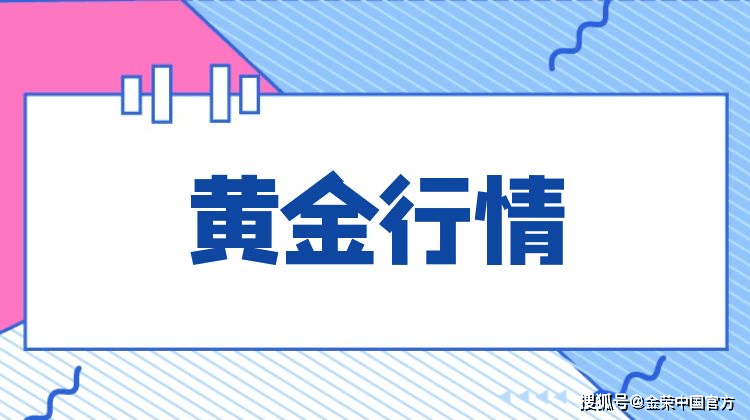 黄金行情

搜狐号@金荣中国官方